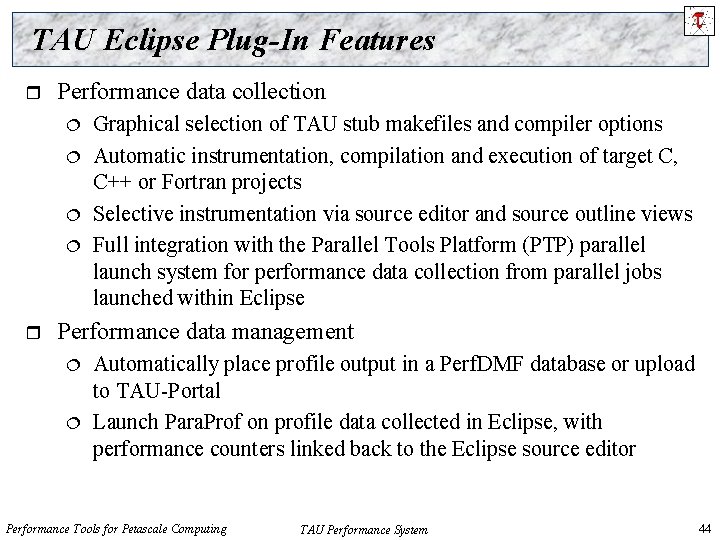 TAU Eclipse Plug-In Features

Performance data collection

Graphical selection of TAU stub makefiles and compiler options

Automatic instrumentation, compilation and execution of target C, C++ or Fortran projects

Selective instrumentation via source editor and source outline views

Full integration with the Parallel Tools Platform (PTP) parallel launch system for performance data collection from parallel jobs launched within Eclipse

Performance data management

Automatically place profile output in a PerfDMF database or upload to TAU-Portal

Launch ParaProf on profile data collected in Eclipse, with performance counters linked back to the Eclipse source editor

Performance Tools for Petascale Computing

TAU Performance System

44